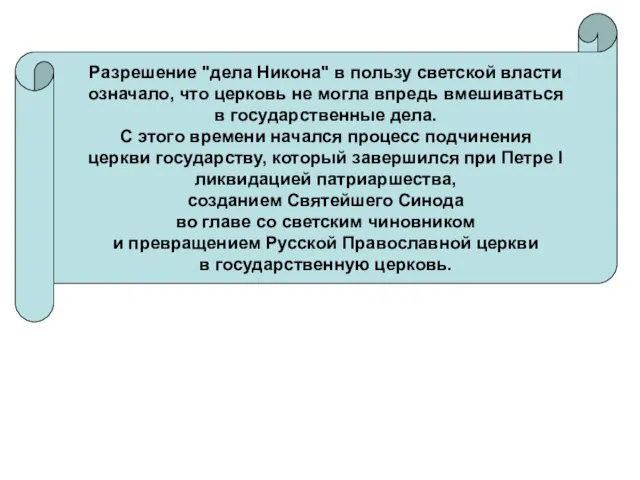 Разрешение "дела Никона" в пользу светской власти означало, что церковь не могла впредь вмешиваться в государственные дела.
С этого времени начался процесс подчинения церкви государству, который завершился при Петре I ликвидацией патриаршества, созданием Святейшего Синода во главе со светским чиновником и превращением Русской Православной церкви в государственную церковь.